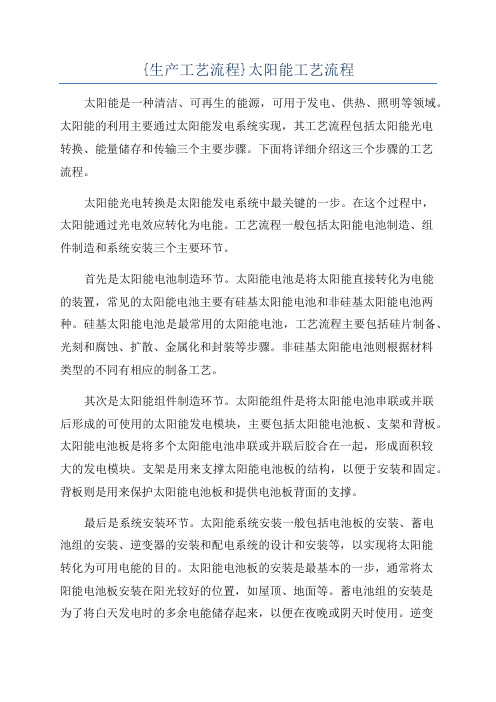 {生产工艺流程}太阳能工艺流程

太阳能是一种清洁、可再生的能源，可用于发电、供热、照明等领域。太阳能的利用主要通过太阳能发电系统实现，其工艺流程包括太阳能光电转换、能量储存和传输三个主要步骤。下面将详细介绍这三个步骤的工艺流程。

太阳能光电转换是太阳能发电系统中最关键的一步。在这个过程中，太阳能通过光电效应转化为电能。工艺流程一般包括太阳能电池制造、组件制造和系统安装三个主要环节。

首先是太阳能电池制造环节。太阳能电池是将太阳能直接转化为电能的装置，常见的太阳能电池主要有硅基太阳能电池和非硅基太阳能电池两种。硅基太阳能电池是最常用的太阳能电池，工艺流程主要包括硅片制备、光刻和腐蚀、扩散、金属化和封装等步骤。非硅基太阳能电池则根据材料类型的不同有相应的制备工艺。

其次是太阳能组件制造环节。太阳能组件是将太阳能电池串联或并联后形成的可使用的太阳能发电模块，主要包括太阳能电池板、支架和背板。太阳能电池板是将多个太阳能电池串联或并联后胶合在一起，形成面积较大的发电模块。支架是用来支撑太阳能电池板的结构，以便于安装和固定。背板则是用来保护太阳能电池板和提供电池板背面的支撑。

最后是系统安装环节。太阳能系统安装一般包括电池板的安装、蓄电池组的安装、逆变器的安装和配电系统的设计和安装等，以实现将太阳能转化为可用电能的目的。太阳能电池板的安装是最基本的一步，通常将太阳能电池板安装在阳光较好的位置，如屋顶、地面等。蓄电池组的安装是为了将白天发电时的多余电能储存起来，以便在夜晚或阴天时使用。逆变